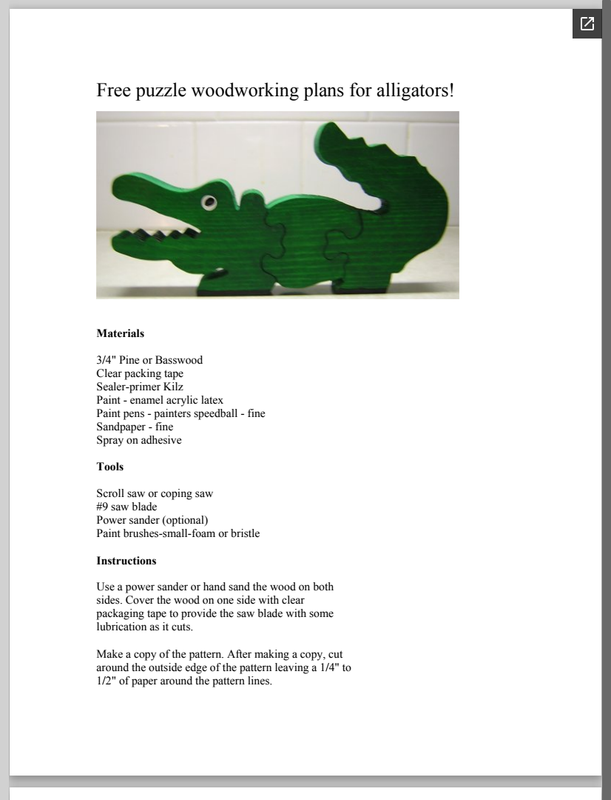 Free puzzle woodworking plans for alligators!

**Materials**

3/4" Pine or Basswood
Clear packing tape
Sealer-primer Kilz
Paint - enamel acrylic latex
Paint pens - painters speedball - fine
Sandpaper - fine
Spray on adhesive

**Tools**

Scroll saw or coping saw
#9 saw blade
Power sander (optional)
Paint brushes-small-foam or bristle

**Instructions**

Use a power sander or hand sand the wood on both sides. Cover the wood on one side with clear packaging tape to provide the saw blade with some lubrication as it cuts.

Make a copy of the pattern. After making a copy, cut around the outside edge of the pattern leaving a 1/4" to 1/2" of paper around the pattern lines.